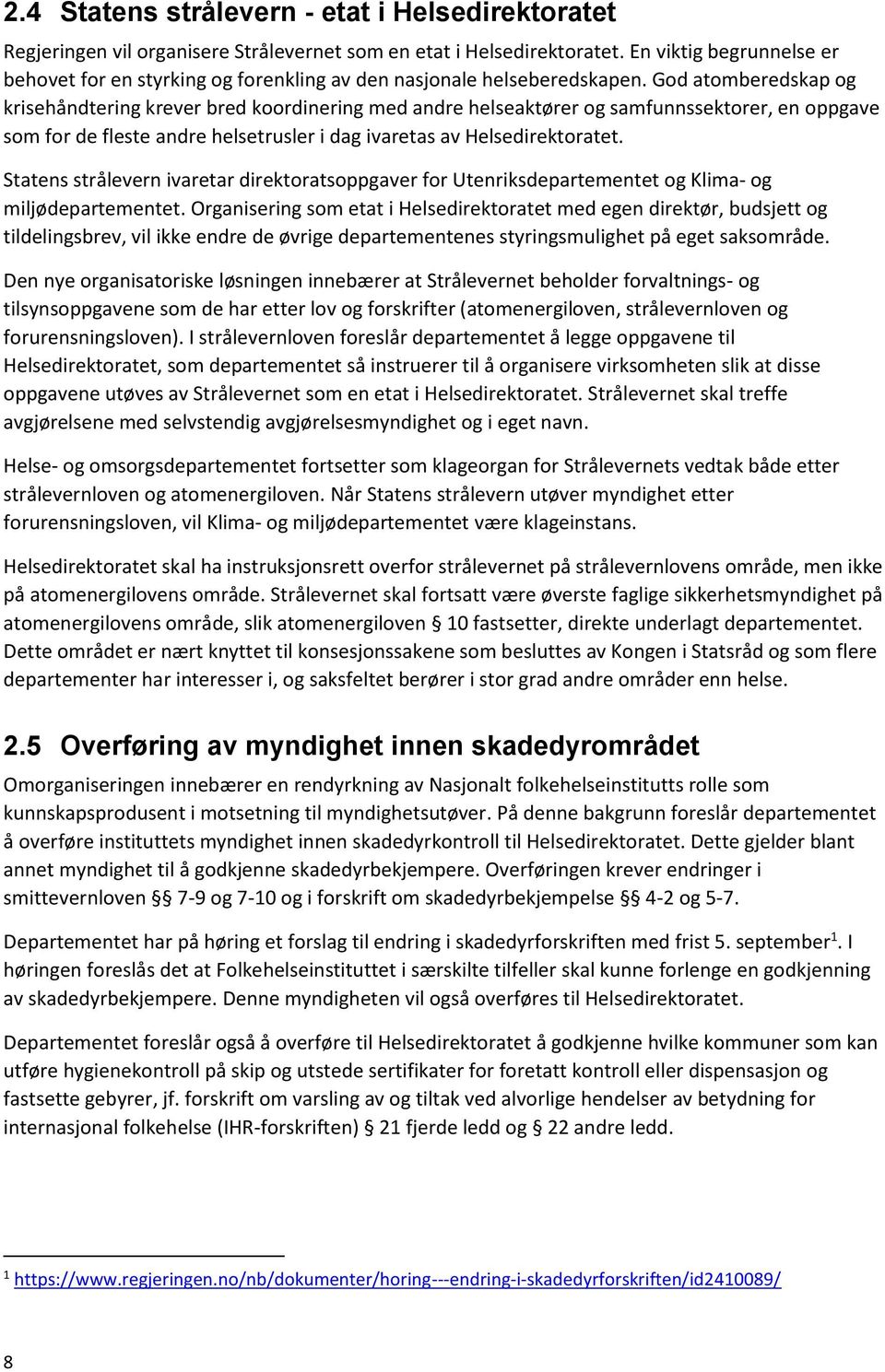 2.4 Statens strålevern - etat i Helsedirektoratet

Regjeringen vil organisere Strålevernet som en etat i Helsedirektoratet. En viktig begrunnelse er behovet for en styrking og forenkling av den nasjonale helseberedskapen. God atomberedskap og krisehåndtering krever bred koordinering med andre helseaktører og samfunnssektorer, en oppgave som for de fleste andre helsetrusler i dag ivaretas av Helsedirektoratet.

Statens strålevern ivaretar direktoratsoppgaver for Utenriksdepartementet og Klima- og miljødepartementet. Organisering som etat i Helsedirektoratet med egen direktør, budsjett og tildelingsbrev, vil ikke endre de øvrige departementenes styringsmulighet på eget saksområde.

Den nye organisatoriske løsningen innebærer at Strålevernet beholder forvaltnings- og tilsynsoppgavene som de har etter lov og forskrifter (atomenergiloven, strålevernloven og forurensningsloven). I strålevernloven foreslår departementet å legge oppgavene til Helsedirektoratet, som departementet så instruerer til å organisere virksomheten slik at disse oppgavene utøves av Strålevernet som en etat i Helsedirektoratet. Strålevernet skal treffe avgjørelsene med selvstendig avgjørelsesmyndighet og i eget navn.

Helse- og omsorgsdepartementet fortsetter som klageorgan for Strålevernets vedtak både etter strålevernloven og atomenergiloven. Når Statens strålevern utøver myndighet etter forurensningsloven, vil Klima- og miljødepartementet være klageinstans.

Helsedirektoratet skal ha instruksjonsrett overfor strålevernet på strålevernlovens område, men ikke på atomenergilovens område. Strålevernet skal fortsatt være øverste faglige sikkerhetsmyndighet på atomenergilovens område, slik atomenergiloven § 10 fastsetter, direkte underlagt departementet. Dette området er nært knyttet til konsesjonssakene som besluttes av Kongen i Statsråd og som flere departementer har interesser i, og saksfeltet berører i stor grad andre områder enn helse.

2.5 Overføring av myndighet innen skadedyrområdet

Omorganiseringen innebærer en rendyrkning av Nasjonalt folkehelseinstitutts rolle som kunnskapsprodusent i motsetning til myndighetsutøver. På denne bakgrunn foreslår departementet å overføre instituttets myndighet innen skadedyrkontroll til Helsedirektoratet. Dette gjelder blant annet myndighet til å godkjenne skadedyrbekjempere. Overføringen krever endringer i smittevernloven §§ 7-9 og 7-10 og i forskrift om skadedyrbekjempelse §§ 4-2 og 5-7.

Departementet har på høring et forslag til endring i skadedyrforskriften med frist 5. september$^1$. I høringen foreslås det at Folkehelseinstituttet i særskilte tilfeller skal kunne forlenge en godkjenning av skadedyrbekjempere. Denne myndigheten vil også overføres til Helsedirektoratet.

Departementet foreslår også å overføre til Helsedirektoratet å godkjenne hvilke kommuner som kan utføre hygienekontroll på skip og utstede sertifikater for foretatt kontroll eller dispensasjon og fastsette gebyrer, jf. forskrift om varsling av og tiltak ved alvorlige hendelser av betydning for internasjonal folkehelse (IHR-forskriften) § 21 fjerde ledd og § 22 andre ledd.

$^1$ https://www.regjeringen.no/nb/dokumenter/horing---endring-i-skadedyrforskriften/id2410089/

8